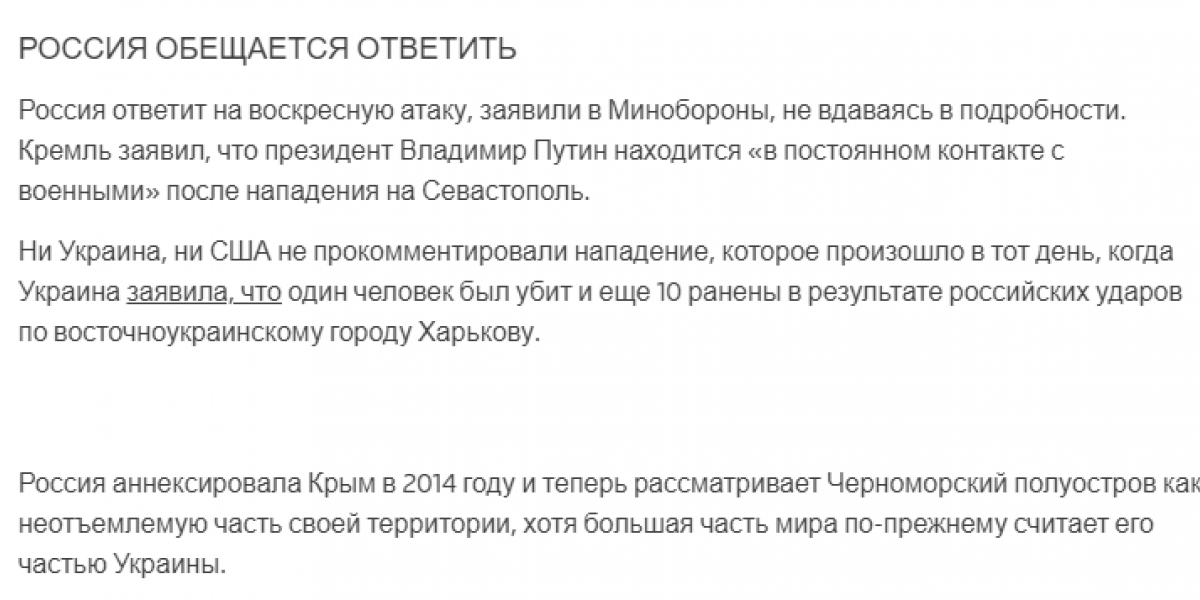 РОССИЯ ОБЕЩАЕТСЯ ОТВЕТИТЬ

Россия ответит на воскресную атаку, заявили в Минобороны, не вдаваясь в подробности. Кремль заявил, что президент Владимир Путин находится «в постоянном контакте с военными» после нападения на Севастополь.

Ни Украина, ни США не прокомментировали нападение, которое произошло в тот день, когда Украина заявила, что один человек был убит и еще 10 ранены в результате российских ударов по восточноукраинскому городу Харькову.

Россия аннексировала Крым в 2014 году и теперь рассматривает Черноморский полуостров как неотъемлемую часть своей территории, хотя большая часть мира по-прежнему считает его частью Украины.